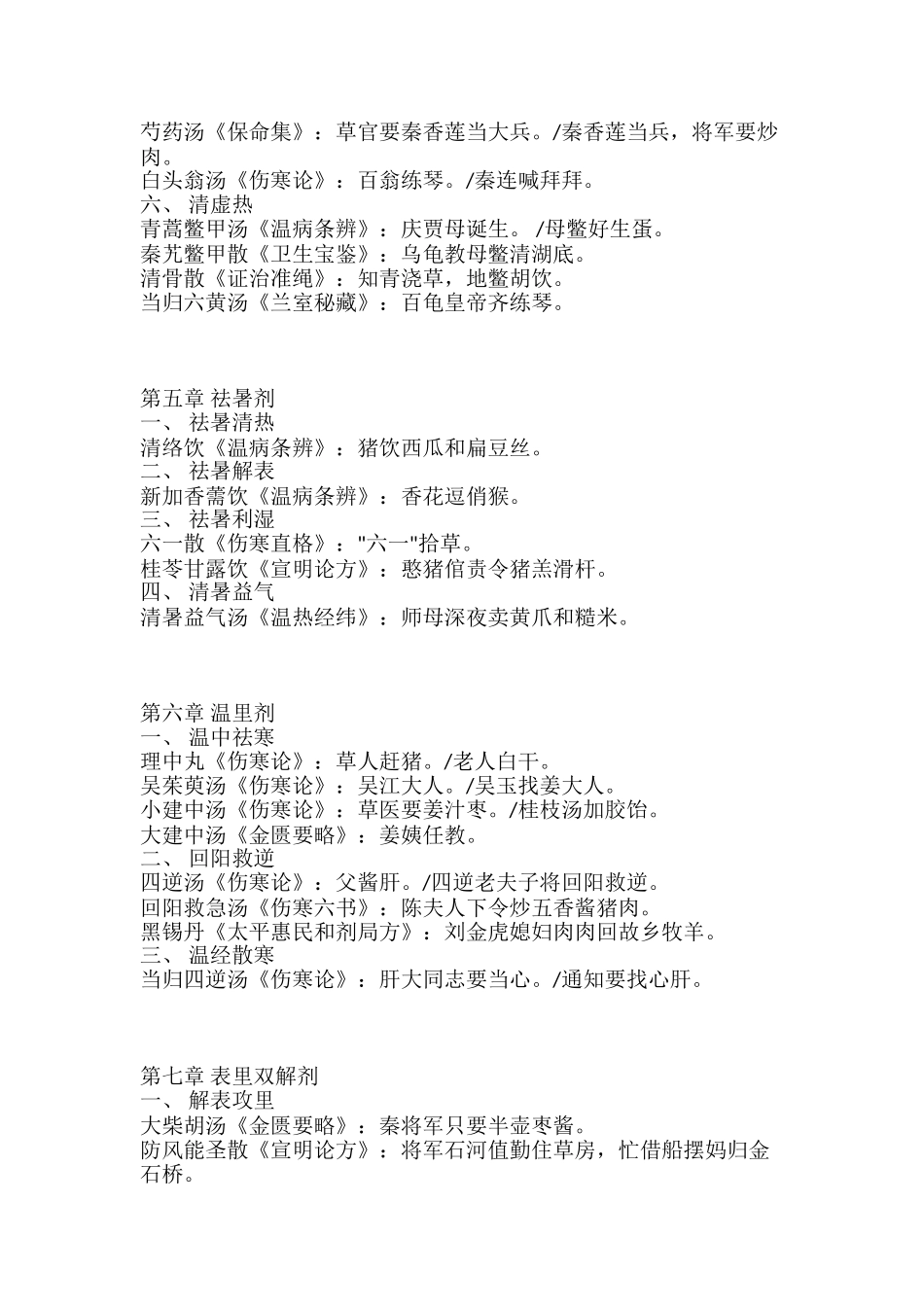 芍药汤《保命集》：草官要秦香莲当大兵。/秦香莲当兵，将军要炒肉。
白头翁汤《伤寒论》：百翁练琴。/秦连喊拜拜。
六、 清虚热
青蒿鳖甲汤《温病条辨》：庆贾母诞生。 /母鳖好生蛋。
秦艽鳖甲散《卫生宝鉴》：乌龟教母鳖清湖底。
清骨散《证治准绳》：知青浇草，地鳖胡饮。
当归六黄汤《兰室秘藏》：百龟皇帝齐练琴。

第五章 祛暑剂
一、 祛暑清热
清络饮《温病条辨》：猪饮西瓜和扁豆丝。
二、 祛暑解表
新加香薷饮《温病条辨》：香花逗俏猴。
三、 祛暑利湿
六一散《伤寒直格》："六一"拾草。
桂苓甘露饮《宣明论方》：憨猪倌责令猪羔滑杆。
四、 清暑益气
清暑益气汤《温热经纬》：师母深夜卖黄爪和糙米。

第六章 温里剂
一、 温中祛寒
理中丸《伤寒论》：草人赶猪。/老人白干。
吴茱萸汤《伤寒论》：吴江大人。/吴玉找姜大人。
小建中汤《伤寒论》：草医要姜汁枣。/桂枝汤加胶饴。
大建中汤《金匮要略》：姜姨任教。
二、 回阳救逆
四逆汤《伤寒论》：父酱肝。/四逆老夫子将回阳救逆。
回阳救急汤《伤寒六书》：陈夫人下令炒五香酱猪肉。
黑锡丹《太平惠民和剂局方》：刘金虎媳妇肉肉回故乡牧羊。
三、 温经散寒
当归四逆汤《伤寒论》：肝大同志要当心。/通知要找心肝。

第七章 表里双解剂
一、 解表攻里
大柴胡汤《金匮要略》：秦将军只要半壶枣酱。
防风能圣散《宣明论方》：将军石河值勤住草房，忙借船摆妈归金石桥。